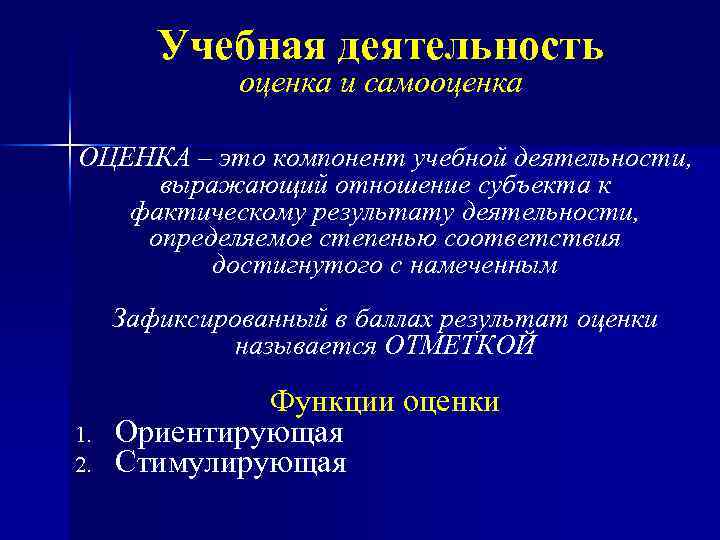 Учебная деятельность
оценка и самооценка

ОЦЕНКА – это компонент учебной деятельности, выражающий отношение субъекта к фактическому результату деятельности, определяемое степенью соответствия достигнутого с намеченным

Зафиксированный в баллах результат оценки называется ОТМЕТКОЙ

Функции оценки
1. Ориентирующая
2. Стимулирующая